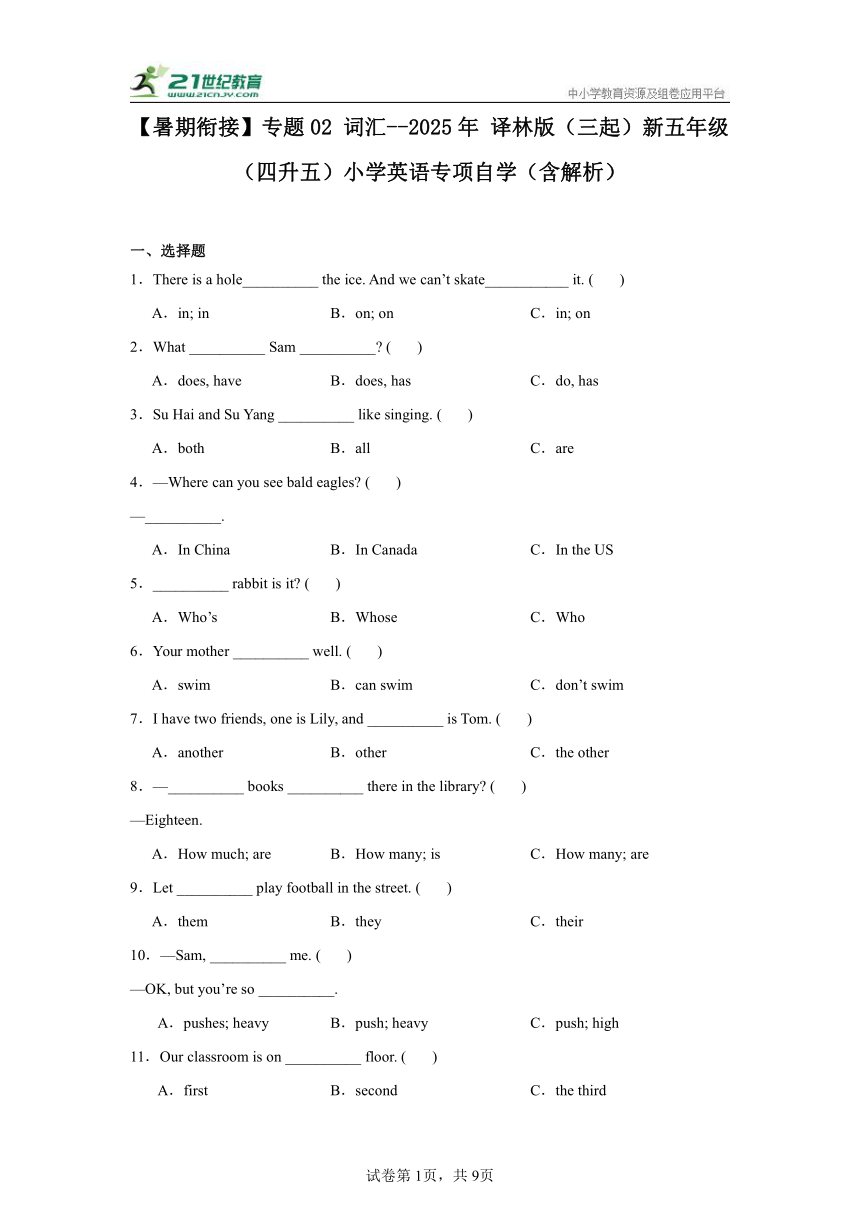 21世纪教育 www.21cnjy.com

中小学教育资源及组卷应用平台

【暑期衔接】专题02 词汇--2025年 译林版（三起）新五年级（四升五）小学英语专项自学（含解析）

一、选择题

1．There is a hole__________ the ice. And we can’t skate___________ it. (　　)

A．in; in　　B．on; on　　C．in; on

2．What __________ Sam __________? (　　)

A．does, have　　B．does, has　　C．do, has

3．Su Hai and Su Yang __________ like singing. (　　)

A．both　　B．all　　C．are

4．—Where can you see bald eagles? (　　)

—__________.

A．In China　　B．In Canada　　C．In the US

5．__________ rabbit is it? (　　)

A．Who’s　　B．Whose　　C．Who

6．Your mother __________ well. (　　)

A．swim　　B．can swim　　C．don’t swim

7．I have two friends, one is Lily, and __________ is Tom. (　　)

A．another　　B．other　　C．the other

8．—__________ books __________ there in the library? (　　)

—Eighteen.

A．How much; are　　B．How many; is　　C．How many; are

9．Let __________ play football in the street. (　　)

A．them　　B．they　　C．their

10．—Sam, __________ me. (　　)

—OK, but you’re so __________.

A．pushes; heavy　　B．push; heavy　　C．push; high

11．Our classroom is on __________ floor. (　　)

A．first　　B．second　　C．the third

试卷第1页，共9页